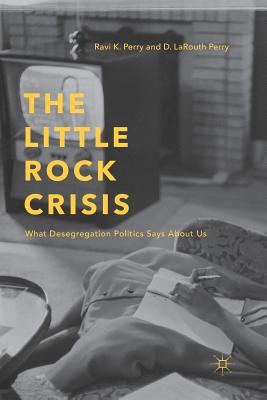 Ravi K. Perry and D. LaRouth Perry

THE LITTLE ROCK CRISIS

What Desegregation Politics Says About Us